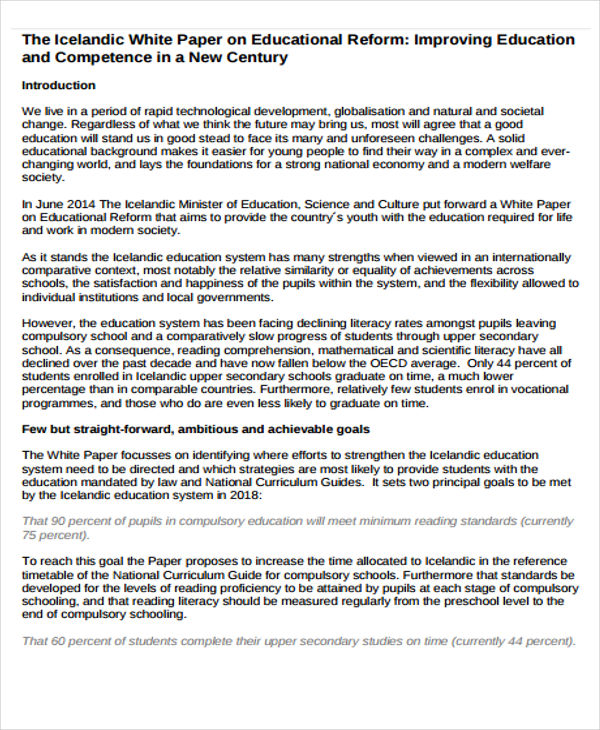 The Icelandic White Paper on Educational Reform: Improving Education and Competence in a New Century

Introduction

We live in a period of rapid technological development, globalisation and natural and societal change. Regardless of what we think the future may bring us, most will agree that a good education will stand us in good stead to face its many and unforeseen challenges. A solid educational background makes it easier for young people to find their way in a complex and ever-changing world, and lays the foundations for a strong national economy and a modern welfare society.

In June 2014 The Icelandic Minister of Education, Science and Culture put forward a White Paper on Educational Reform that aims to provide the country´s youth with the education required for life and work in modern society.

As it stands the Icelandic education system has many strengths when viewed in an internationally comparative context, most notably the relative similarity or equality of achievements across schools, the satisfaction and happiness of the pupils within the system, and the flexibility allowed to individual institutions and local governments.

However, the education system has been facing declining literacy rates amongst pupils leaving compulsory school and a comparatively slow progress of students through upper secondary school. As a consequence, reading comprehension, mathematical and scientific literacy have all declined over the past decade and have now fallen below the OECD average. Only 44 percent of students enrolled in Icelandic upper secondary schools graduate on time, a much lower percentage than in comparable countries. Furthermore, relatively few students enrol in vocational programmes, and those who do are even less likely to graduate on time.

Few but straight-forward, ambitious and achievable goals

The White Paper focusses on identifying where efforts to strengthen the Icelandic education system need to be directed and which strategies are most likely to provide students with the education mandated by law and National Curriculum Guides. It sets two principal goals to be met by the Icelandic education system in 2018:

That 90 percent of pupils in compulsory education will meet minimum reading standards (currently 75 percent).

To reach this goal the Paper proposes to increase the time allocated to Icelandic in the reference timetable of the National Curriculum Guide for compulsory schools. Furthermore that standards be developed for the levels of reading proficiency to be attained by pupils at each stage of compulsory schooling, and that reading literacy should be measured regularly from the preschool level to the end of compulsory schooling.

That 60 percent of students complete their upper secondary studies on time (currently 44 percent).